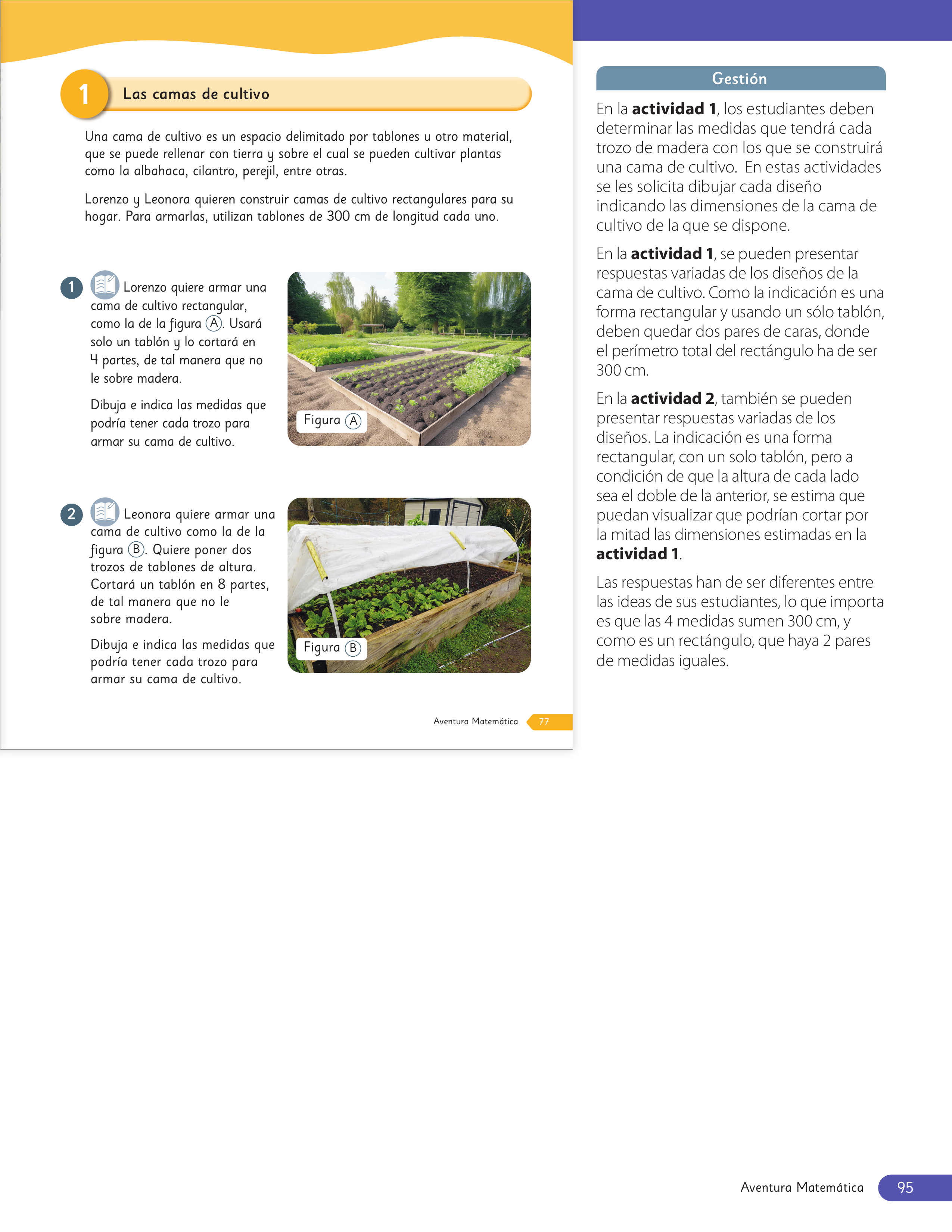 1 Las camas de cultivo

Una cama de cultivo es un espacio delimitado por tablones u otro material, que se puede rellenar con tierra y sobre el cual se pueden cultivar plantas como la albahaca, cilantro, perejil, entre otras.

Lorenzo y Leonora quieren construir camas de cultivo rectangulares para su hogar. Para armarlas, utilizan tablones de 300 cm de longitud cada uno.

1 Lorenzo quiere armar una cama de cultivo rectangular, como la de la figura Ⓐ. Usará solo un tablón y lo cortará en 4 partes, de tal manera que no le sobre madera.

Dibuja e indica las medidas que podría tener cada trozo para armar su cama de cultivo.

Figura Ⓐ

2 Leonora quiere armar una cama de cultivo como la de la figura Ⓑ. Quiere poner dos trozos de tablones de altura. Cortará un tablón en 8 partes, de tal manera que no le sobre madera.

Dibuja e indica las medidas que podría tener cada trozo para armar su cama de cultivo.

Figura Ⓑ

Aventura Matemática 77

Gestión

En la actividad 1, los estudiantes deben determinar las medidas que tendrá cada trozo de madera con los que se construirá una cama de cultivo. En estas actividades se les solicita dibujar cada diseño indicando las dimensiones de la cama de cultivo de la que se dispone.

En la actividad 1, se pueden presentar respuestas variadas de los diseños de la cama de cultivo. Como la indicación es una forma rectangular y usando un sólo tablón, deben quedar dos pares de caras, donde el perímetro total del rectángulo ha de ser 300 cm.

En la actividad 2, también se pueden presentar respuestas variadas de los diseños. La indicación es una forma rectangular, con un solo tablón, pero a condición de que la altura de cada lado sea el doble de la anterior, se estima que puedan visualizar que podrían cortar por la mitad las dimensiones estimadas en la actividad 1.

Las respuestas han de ser diferentes entre las ideas de sus estudiantes, lo que importa es que las 4 medidas sumen 300 cm, y como es un rectángulo, que haya 2 pares de medidas iguales.

Aventura Matemática 95